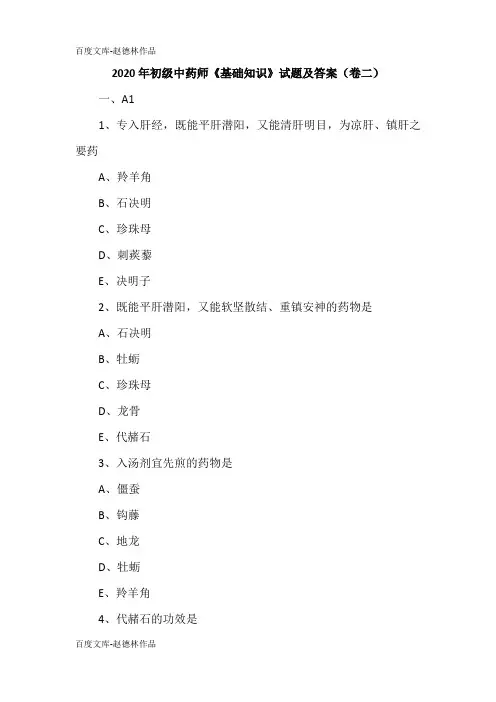 百度文库-赵德林作品

2020年初级中药师《基础知识》试题及答案（卷二）

一、A1

1、专入肝经，既能平肝潜阳，又能清肝明目，为凉肝、镇肝之要药

A、羚羊角

B、石决明

C、珍珠母

D、刺蒺藜

E、决明子

2、既能平肝潜阳，又能软坚散结、重镇安神的药物是

A、石决明

B、牡蛎

C、珍珠母

D、龙骨

E、代赭石

3、入汤剂宜先煎的药物是

A、僵蚕

B、钩藤

C、地龙

D、牡蛎

E、羚羊角

4、代赭石的功效是

百度文库-赵德林作品